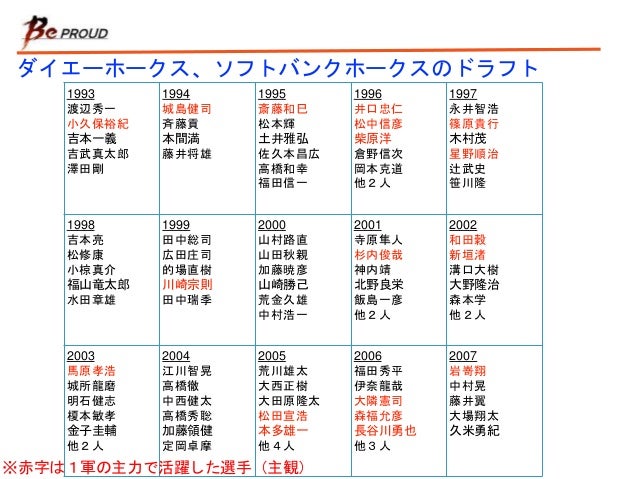 Be PROUD

ダイエーホークス、ソフトバンクホークスのドラフト

| 1993<br>渡辺秀一<br>小久保裕紀<br>吉本一義<br>吉武真太郎<br>澤田剛 | 1994<br>城島健司<br>斉藤貢<br>本間満<br>藤井将雄 | 1995<br>斎藤和巳<br>松本輝<br>土井雅弘<br>佐久本昌広<br>高橋和幸<br>福田信一 | 1996<br>井口忠仁<br>松中信彦<br>柴原洋<br>倉野信次<br>岡本克道<br>他２人 | 1997<br>永井智浩<br>篠原貴行<br>木村茂<br>星野順治<br>辻武史<br>笹川隆 |
|---|---|---|---|---|
| 1998<br>吉本亮<br>松修康<br>小椋真介<br>福山竜太郎<br>水田章雄 | 1999<br>田中総司<br>広田庄司<br>的場直樹<br>川崎宗則<br>田中瑞季 | 2000<br>山村路直<br>山田秋親<br>加藤暁彦<br>山崎勝己<br>荒金久雄<br>中村浩一 | 2001<br>寺原隼人<br>杉内俊哉<br>神内靖<br>北野良栄<br>飯島一彦<br>他２人 | 2002<br>和田毅<br>新垣渚<br>溝口大樹<br>大野隆治<br>森本学<br>他２人 |
| 2003<br>馬原孝浩<br>城所龍磨<br>明石健志<br>榎本敏孝<br>金子圭輔<br>他２人 | 2004<br>江川智晃<br>高橋徹<br>中西健太<br>高橋秀聡<br>加藤領健<br>定岡卓摩 | 2005<br>荒川雄太<br>大西正樹<br>大田原隆太<br>松田宣浩<br>本多雄一<br>他４人 | 2006<br>福田秀平<br>伊奈龍哉<br>大隣憲司<br>森福允彦<br>長谷川勇也<br>他３人 | 2007<br>岩嵜翔<br>中村晃<br>藤井翼<br>大場翔太<br>久米勇紀 |

※赤字は１軍の主力で活躍した選手（主観）